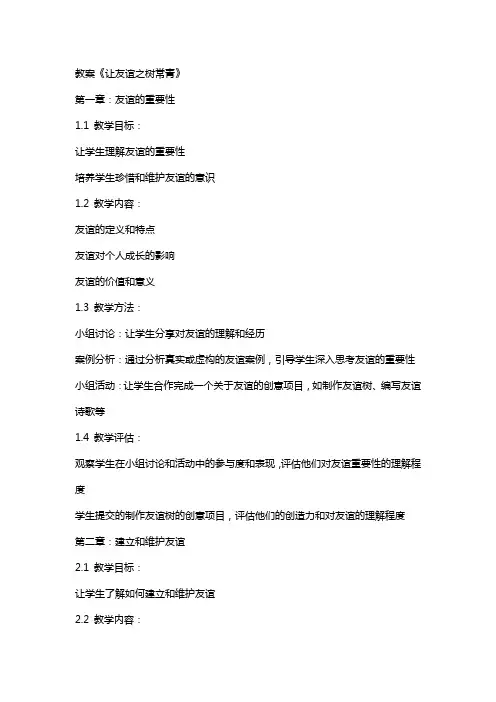 教案《让友谊之树常青》

第一章：友谊的重要性

1.1 教学目标：

让学生理解友谊的重要性

培养学生珍惜和维护友谊的意识

1.2 教学内容：

友谊的定义和特点

友谊对个人成长的影响

友谊的价值和意义

1.3 教学方法：

小组讨论：让学生分享对友谊的理解和经历

案例分析：通过分析真实或虚构的友谊案例，引导学生深入思考友谊的重要性

小组活动：让学生合作完成一个关于友谊的创意项目，如制作友谊树、编写友谊诗歌等

1.4 教学评估：

观察学生在小组讨论和活动中的参与度和表现，评估他们对友谊重要性的理解程度

学生提交的制作友谊树的创意项目，评估他们的创造力和对友谊的理解程度

第二章：建立和维护友谊

2.1 教学目标：

让学生了解如何建立和维护友谊

2.2 教学内容：